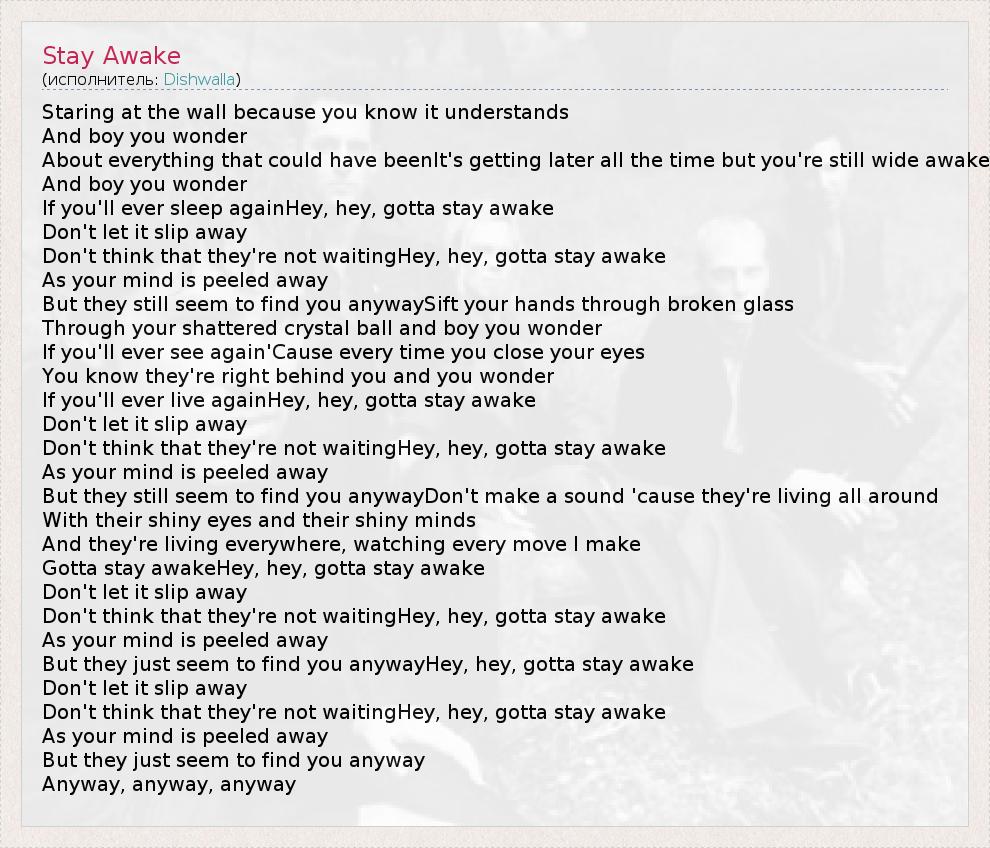 Stay Awake
(исполнитель: Dishwalla)

Staring at the wall because you know it understands
And boy you wonder
About everything that could have beenIt's getting later all the time but you're still wide awake
And boy you wonder
If you'll ever sleep againHey, hey, gotta stay awake
Don't let it slip away
Don't think that they're not waitingHey, hey, gotta stay awake
As your mind is peeled away
But they still seem to find you anywaySift your hands through broken glass
Through your shattered crystal ball and boy you wonder
If you'll ever see again'Cause every time you close your eyes
You know they're right behind you and you wonder
If you'll ever live againHey, hey, gotta stay awake
Don't let it slip away
Don't think that they're not waitingHey, hey, gotta stay awake
As your mind is peeled away
But they still seem to find you anywayDon't make a sound 'cause they're living all around
With their shiny eyes and their shiny minds
And they're living everywhere, watching every move I make
Gotta stay awakeHey, hey, gotta stay awake
Don't let it slip away
Don't think that they're not waitingHey, hey, gotta stay awake
As your mind is peeled away
But they just seem to find you anywayHey, hey, gotta stay awake
Don't let it slip away
Don't think that they're not waitingHey, hey, gotta stay awake
As your mind is peeled away
But they just seem to find you anyway
Anyway, anyway, anyway